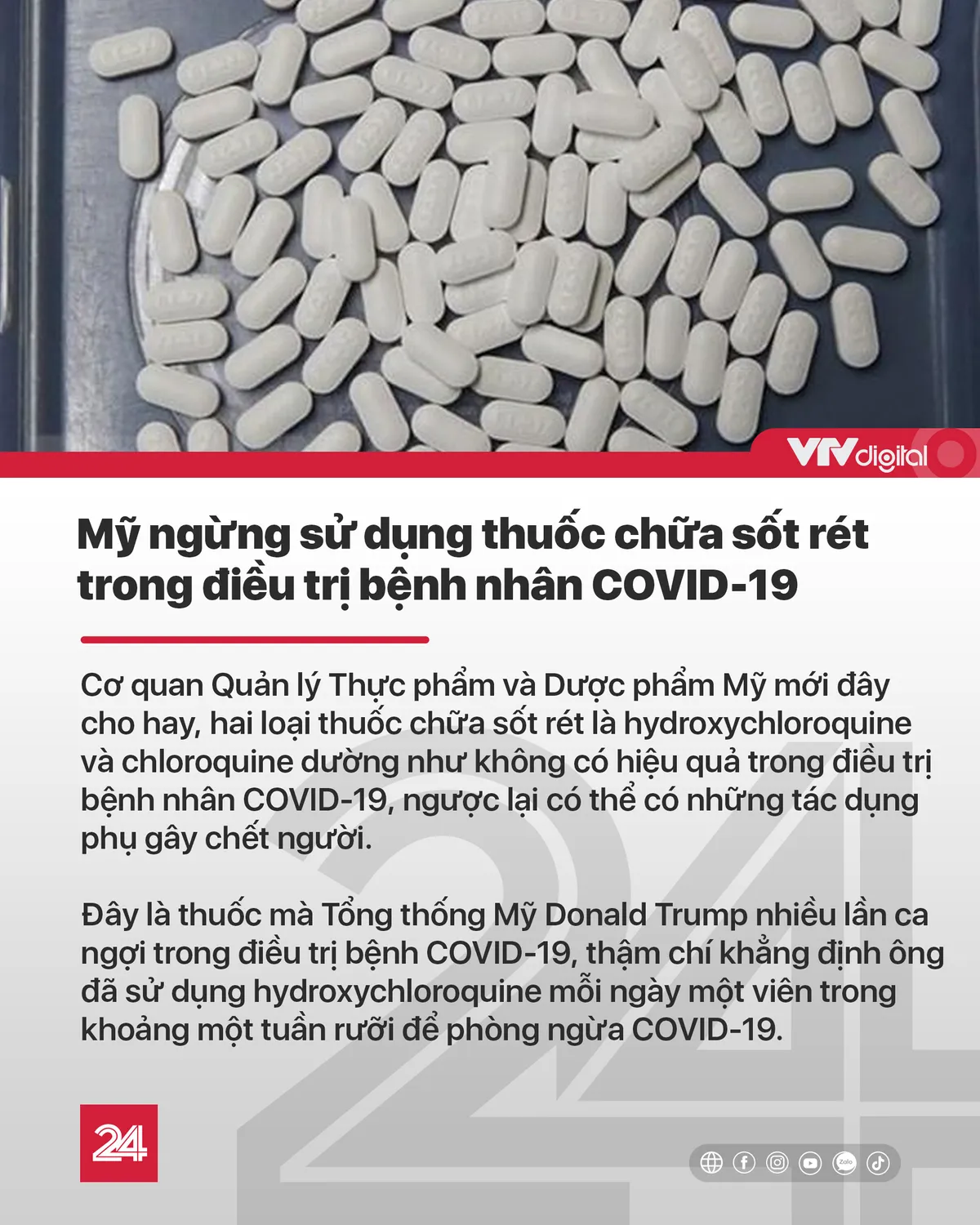 VTVdigital

Mỹ ngừng sử dụng thuốc chữa sốt rét trong điều trị bệnh nhân COVID-19

Cơ quan Quản lý Thực phẩm và Dược phẩm Mỹ mới đây cho hay, hai loại thuốc chữa sốt rét là hydroxychloroquine và chloroquine dường như không có hiệu quả trong điều trị bệnh nhân COVID-19, ngược lại có thể có những tác dụng phụ gây chết người.

Đây là thuốc mà Tổng thống Mỹ Donald Trump nhiều lần ca ngợi trong điều trị bệnh COVID-19, thậm chí khẳng định ông đã sử dụng hydroxychloroquine mỗi ngày một viên trong khoảng một tuần rưỡi để phòng ngừa COVID-19.

24

Zalo